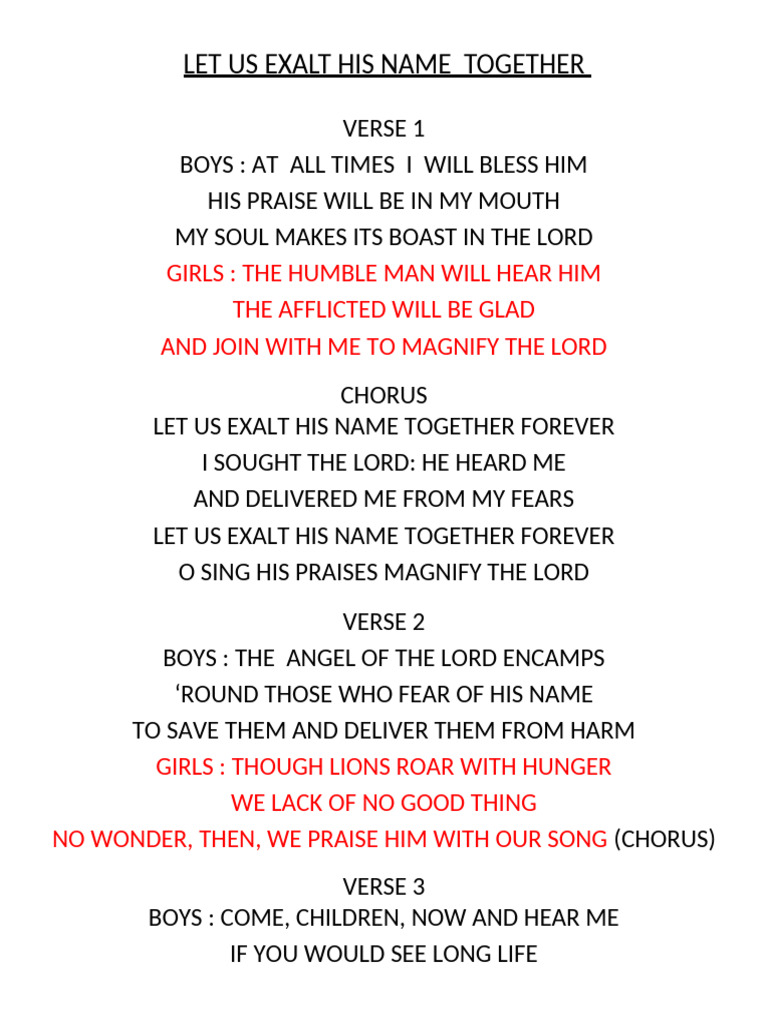 LET US EXALT HIS NAME TOGETHER

VERSE 1
BOYS : AT ALL TIMES I WILL BLESS HIM
HIS PRAISE WILL BE IN MY MOUTH
MY SOUL MAKES ITS BOAST IN THE LORD
GIRLS : THE HUMBLE MAN WILL HEAR HIM
THE AFFLICTED WILL BE GLAD
AND JOIN WITH ME TO MAGNIFY THE LORD

CHORUS
LET US EXALT HIS NAME TOGETHER FOREVER
I SOUGHT THE LORD: HE HEARD ME
AND DELIVERED ME FROM MY FEARS
LET US EXALT HIS NAME TOGETHER FOREVER
O SING HIS PRAISES MAGNIFY THE LORD

VERSE 2
BOYS : THE ANGEL OF THE LORD ENCAMPS
‘ROUND THOSE WHO FEAR OF HIS NAME
TO SAVE THEM AND DELIVER THEM FROM HARM
GIRLS : THOUGH LIONS ROAR WITH HUNGER
WE LACK OF NO GOOD THING
NO WONDER, THEN, WE PRAISE HIM WITH OUR SONG (CHORUS)

VERSE 3
BOYS : COME, CHILDREN, NOW AND HEAR ME
IF YOU WOULD SEE LONG LIFE